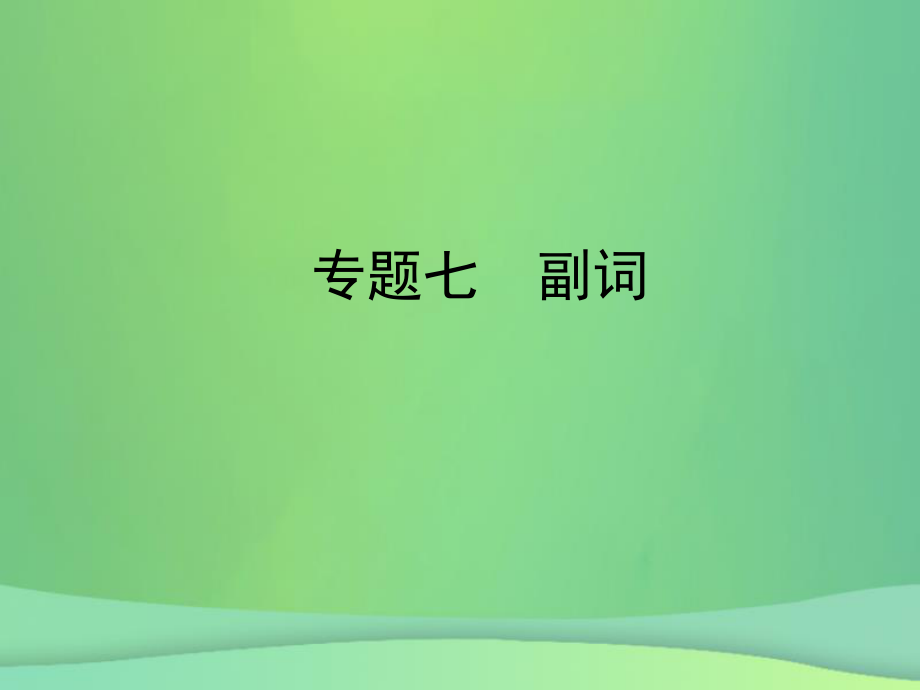 专题七　副词